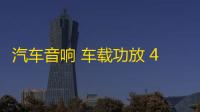 汽车音响 车载功放 4